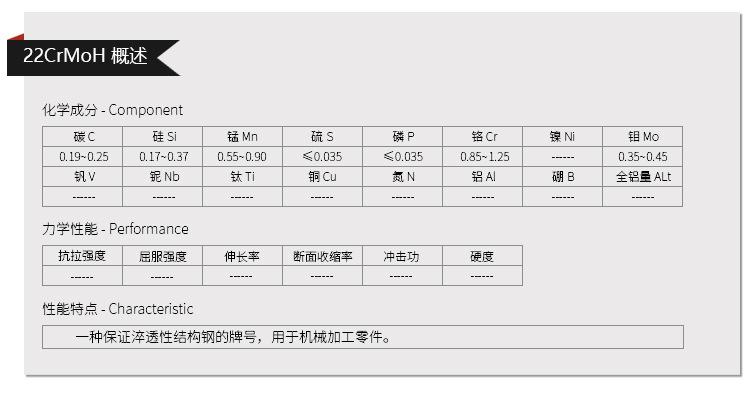 22CrMoH 概述

化学成分 - Component

| 碳 C | 硅 Si | 锰 Mn | 硫 S | 磷 P | 铬 Cr | 镍 Ni | 钼 Mo |
|---|---|---|---|---|---|---|---|
| 0.19~0.25 | 0.17~0.37 | 0.55~0.90 | ≤0.035 | ≤0.035 | 0.85~1.25 | ------ | 0.35~0.45 |
| 钒 V | 铌 Nb | 钛 Ti | 铜 Cu | 氮 N | 铝 Al | 硼 B | 全铝量 ALt |
| ------ | ------ | ------ | ------ | ------ | ------ | ------ | ------ |

力学性能 - Performance

| 抗拉强度 | 屈服强度 | 伸长率 | 断面收缩率 | 冲击功 | 硬度 |
|---|---|---|---|---|---|
| ------ | ------ | ------ | ------ | ------ | ------ |

性能特点 - Characteristic

一种保证淬透性结构钢的牌号，用于机械加工零件。